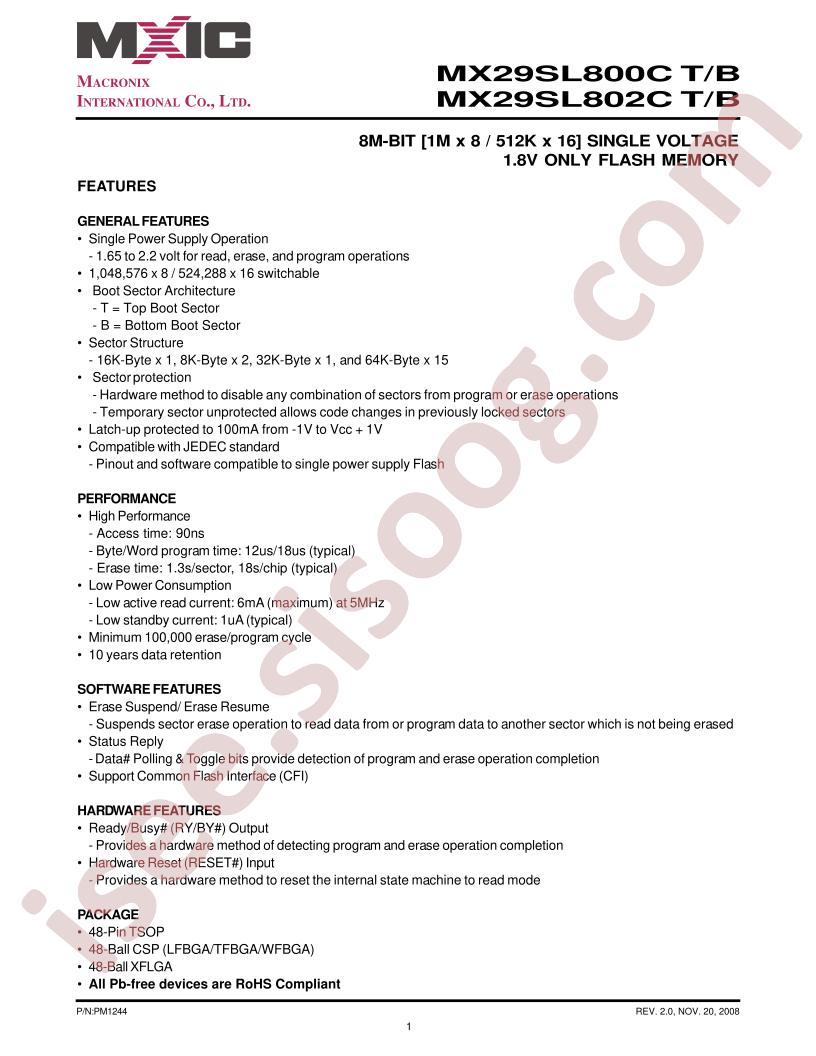 MXIC

MACRONIX INTERNATIONAL CO., LTD.

MX29SL800C T/B
MX29SL802C T/B

8M-BIT [1M x 8 / 512K x 16] SINGLE VOLTAGE 1.8V ONLY FLASH MEMORY

FEATURES

GENERAL FEATURES
• Single Power Supply Operation
- 1.65 to 2.2 volt for read, erase, and program operations
• 1,048,576 x 8 / 524,288 x 16 switchable
• Boot Sector Architecture
- T = Top Boot Sector
- B = Bottom Boot Sector
• Sector Structure
- 16K-Byte x 1, 8K-Byte x 2, 32K-Byte x 1, and 64K-Byte x 15
• Sector protection
- Hardware method to disable any combination of sectors from program or erase operations
- Temporary sector unprotected allows code changes in previously locked sectors
• Latch-up protected to 100mA from -1V to Vcc + 1V
• Compatible with JEDEC standard
- Pinout and software compatible to single power supply Flash

PERFORMANCE
• High Performance
- Access time: 90ns
- Byte/Word program time: 12us/18us (typical)
- Erase time: 1.3s/sector, 18s/chip (typical)
• Low Power Consumption
- Low active read current: 6mA (maximum) at 5MHz
- Low standby current: 1uA (typical)
• Minimum 100,000 erase/program cycle
• 10 years data retention

SOFTWARE FEATURES
• Erase Suspend/ Erase Resume
- Suspends sector erase operation to read data from or program data to another sector which is not being erased
• Status Reply
- Data# Polling & Toggle bits provide detection of program and erase operation completion
• Support Common Flash Interface (CFI)

HARDWARE FEATURES
• Ready/Busy# (RY/BY#) Output
- Provides a hardware method of detecting program and erase operation completion
• Hardware Reset (RESET#) Input
- Provides a hardware method to reset the internal state machine to read mode

PACKAGE
• 48-Pin TSOP
• 48-Ball CSP (LFBGA/TFBGA/WFBGA)
• 48-Ball XFLGA
• All Pb-free devices are RoHS Compliant

P/N:PM1244
REV. 2.0, NOV. 20, 2008
1

isee.sisoog.com